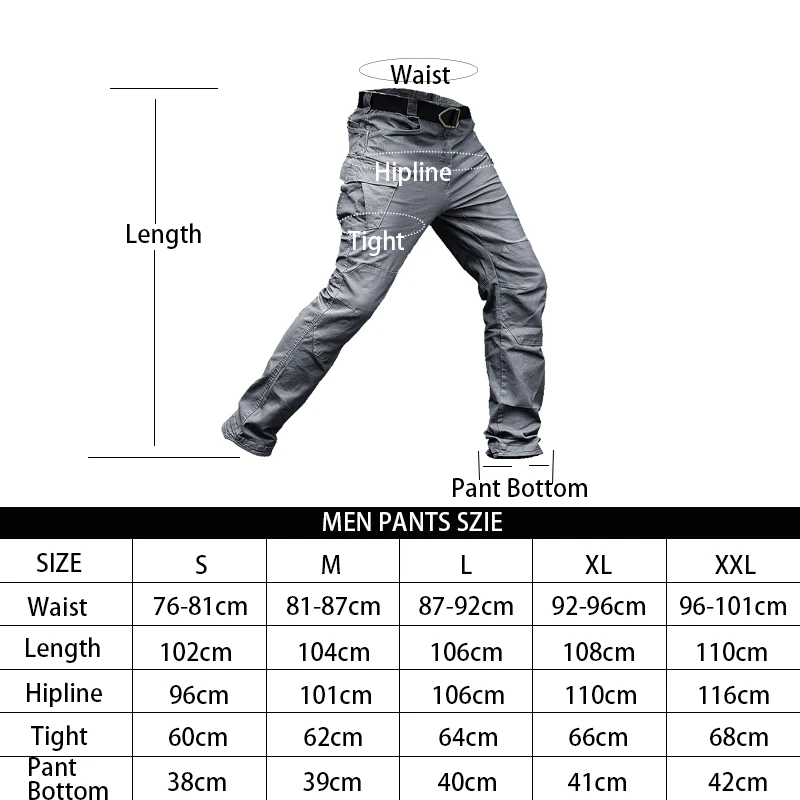 Waist

Hipline

Length

Tight

Pant Bottom

MEN PANTS SZIE

| SIZE | S | M | L | XL | XXL |
|---|---|---|---|---|---|
| Waist | 76-81cm | 81-87cm | 87-92cm | 92-96cm | 96-101cm |
| Length | 102cm | 104cm | 106cm | 108cm | 110cm |
| Hipline | 96cm | 101cm | 106cm | 110cm | 116cm |
| Tight | 60cm | 62cm | 64cm | 66cm | 68cm |
| Pant Bottom | 38cm | 39cm | 40cm | 41cm | 42cm |